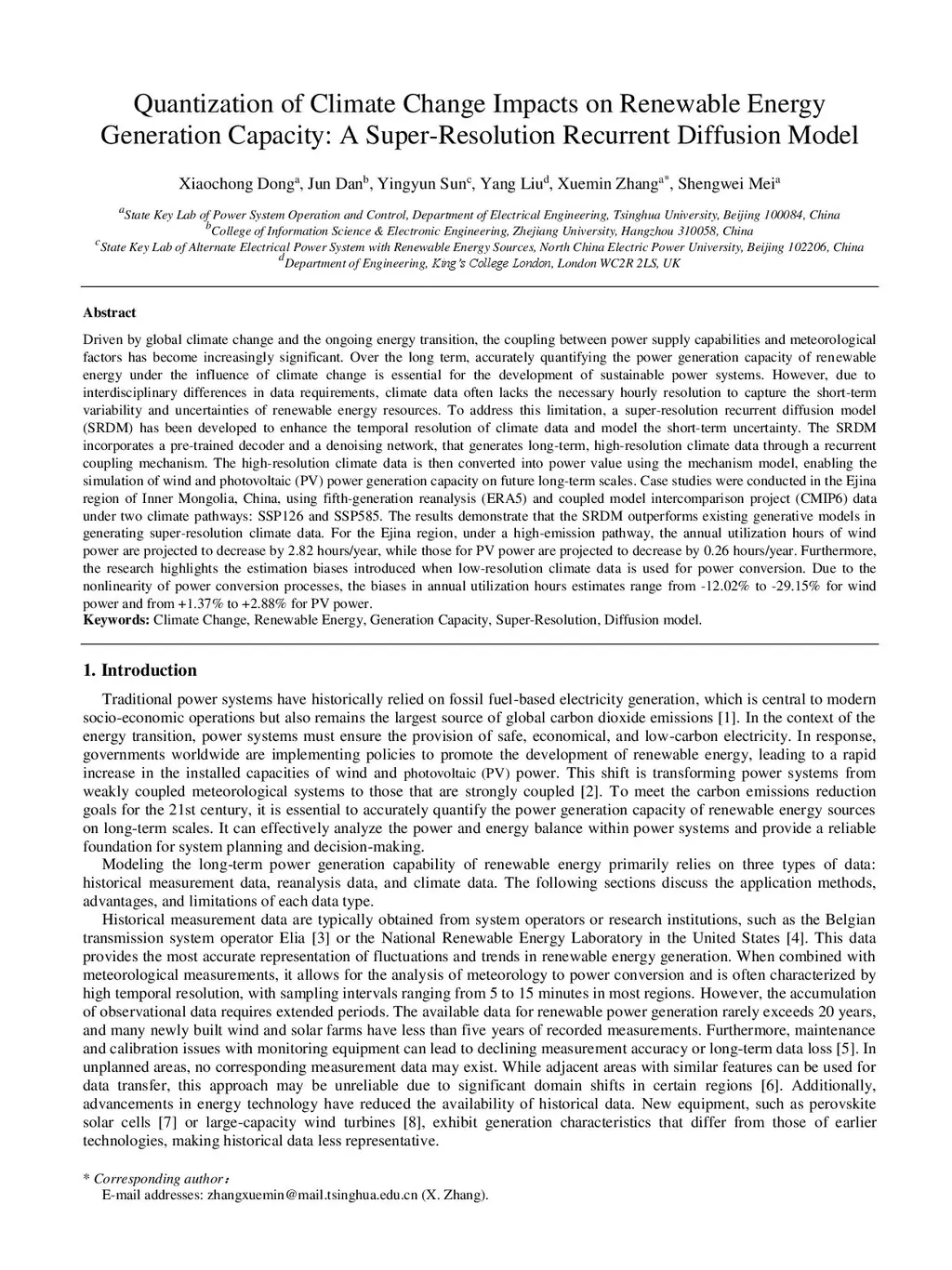 Quantization of Climate Change Impacts on Renewable Energy Generation Capacity: A Super-Resolution Recurrent Diffusion Model

Xiaochong Dong$^a$, Jun Dan$^b$, Yingyun Sun$^c$, Yang Liu$^d$, Xuemin Zhang$^{a*}$, Shengwei Mei$^a$

$^a$State Key Lab of Power System Operation and Control, Department of Electrical Engineering, Tsinghua University, Beijing 100084, China
$^b$College of Information Science & Electronic Engineering, Zhejiang University, Hangzhou 310058, China
$^c$State Key Lab of Alternate Electrical Power System with Renewable Energy Sources, North China Electric Power University, Beijing 102206, China
$^d$Department of Engineering, King's College London, London WC2R 2LS, UK

Abstract

Driven by global climate change and the ongoing energy transition, the coupling between power supply capabilities and meteorological factors has become increasingly significant. Over the long term, accurately quantifying the power generation capacity of renewable energy under the influence of climate change is essential for the development of sustainable power systems. However, due to interdisciplinary differences in data requirements, climate data often lacks the necessary hourly resolution to capture the short-term variability and uncertainties of renewable energy resources. To address this limitation, a super-resolution recurrent diffusion model (SRDM) has been developed to enhance the temporal resolution of climate data and model the short-term uncertainty. The SRDM incorporates a pre-trained decoder and a denoising network, that generates long-term, high-resolution climate data through a recurrent coupling mechanism. The high-resolution climate data is then converted into power value using the mechanism model, enabling the simulation of wind and photovoltaic (PV) power generation capacity on future long-term scales. Case studies were conducted in the Ejina region of Inner Mongolia, China, using fifth-generation reanalysis (ERA5) and coupled model intercomparison project (CMIP6) data under two climate pathways: SSP126 and SSP585. The results demonstrate that the SRDM outperforms existing generative models in generating super-resolution climate data. For the Ejina region, under a high-emission pathway, the annual utilization hours of wind power are projected to decrease by 2.82 hours/year, while those for PV power are projected to decrease by 0.26 hours/year. Furthermore, the research highlights the estimation biases introduced when low-resolution climate data is used for power conversion. Due to the nonlinearity of power conversion processes, the biases in annual utilization hours estimates range from -12.02% to -29.15% for wind power and from +1.37% to +2.88% for PV power.
Keywords: Climate Change, Renewable Energy, Generation Capacity, Super-Resolution, Diffusion model.

1. Introduction

Traditional power systems have historically relied on fossil fuel-based electricity generation, which is central to modern socio-economic operations but also remains the largest source of global carbon dioxide emissions [1]. In the context of the energy transition, power systems must ensure the provision of safe, economical, and low-carbon electricity. In response, governments worldwide are implementing policies to promote the development of renewable energy, leading to a rapid increase in the installed capacities of wind and photovoltaic (PV) power. This shift is transforming power systems from weakly coupled meteorological systems to those that are strongly coupled [2]. To meet the carbon emissions reduction goals for the 21st century, it is essential to accurately quantify the power generation capacity of renewable energy sources on long-term scales. It can effectively analyze the power and energy balance within power systems and provide a reliable foundation for system planning and decision-making.

Modeling the long-term power generation capability of renewable energy primarily relies on three types of data: historical measurement data, reanalysis data, and climate data. The following sections discuss the application methods, advantages, and limitations of each data type.

Historical measurement data are typically obtained from system operators or research institutions, such as the Belgian transmission system operator Elia [3] or the National Renewable Energy Laboratory in the United States [4]. This data provides the most accurate representation of fluctuations and trends in renewable energy generation. When combined with meteorological measurements, it allows for the analysis of meteorology to power conversion and is often characterized by high temporal resolution, with sampling intervals ranging from 5 to 15 minutes in most regions. However, the accumulation of observational data requires extended periods. The available data for renewable power generation rarely exceeds 20 years, and many newly built wind and solar farms have less than five years of recorded measurements. Furthermore, maintenance and calibration issues with monitoring equipment can lead to declining measurement accuracy or long-term data loss [5]. In unplanned areas, no corresponding measurement data may exist. While adjacent areas with similar features can be used for data transfer, this approach may be unreliable due to significant domain shifts in certain regions [6]. Additionally, advancements in energy technology have reduced the availability of historical data. New equipment, such as perovskite solar cells [7] or large-capacity wind turbines [8], exhibit generation characteristics that differ from those of earlier technologies, making historical data less representative.

* Corresponding author：
E-mail addresses: zhangxuemin@mail.tsinghua.edu.cn (X. Zhang).